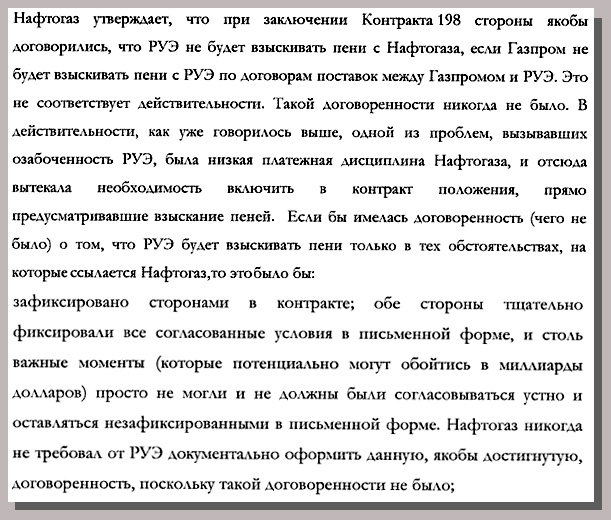 Нафтогаз утверждает, что при заключении Контракта 198 стороны якобы договорились, что РУЭ не будет взыскивать пени с Нафтогаза, если Газпром не будет взыскивать пени с РУЭ по договорам поставок между Газпромом и РУЭ. Это не соответствует действительности. Такой договоренности никогда не было. В действительности, как уже говорилось выше, одной из проблем, вызывавших озабоченность РУЭ, была низкая платежная дисциплина Нафтогаза, и отсюда вытекала необходимость включить в контракт положения, прямо предусматривавшие взыскание пеней. Если бы имелась договоренность (чего не было) о том, что РУЭ будет взыскивать пени только в тех обстоятельствах, на которые ссылается Нафтогаз,то этобыло бы:

зафиксировано сторонами в контракте; обе стороны тщательно фиксировали все согласованные условия в письменной форме, и столь важные моменты (которые потенциально могут обойтись в миллиарды долларов) просто не могли и не должны были согласовываться устно и оставляться незафиксированными в письменной форме. Нафтогаз никогда не требовал от РУЭ документально оформить данную, якобы достигнутую, договоренность, поскольку такой договоренности не было;